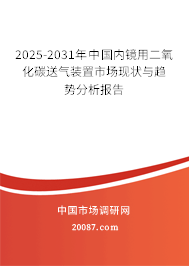 2025-2031年中国内镜用二氧化碳送气装置市场现状与趋势分析报告

中国市场调研网

20087.com